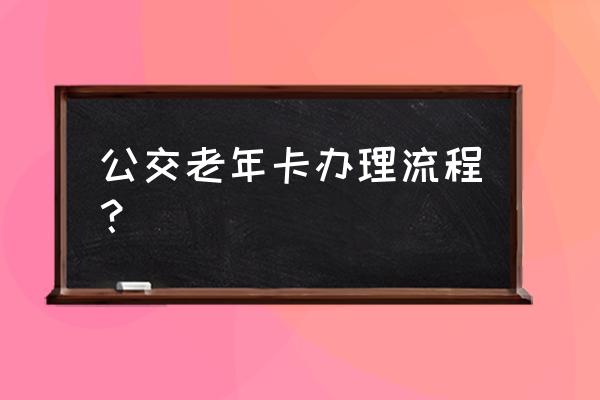 公交老年卡办理流程？